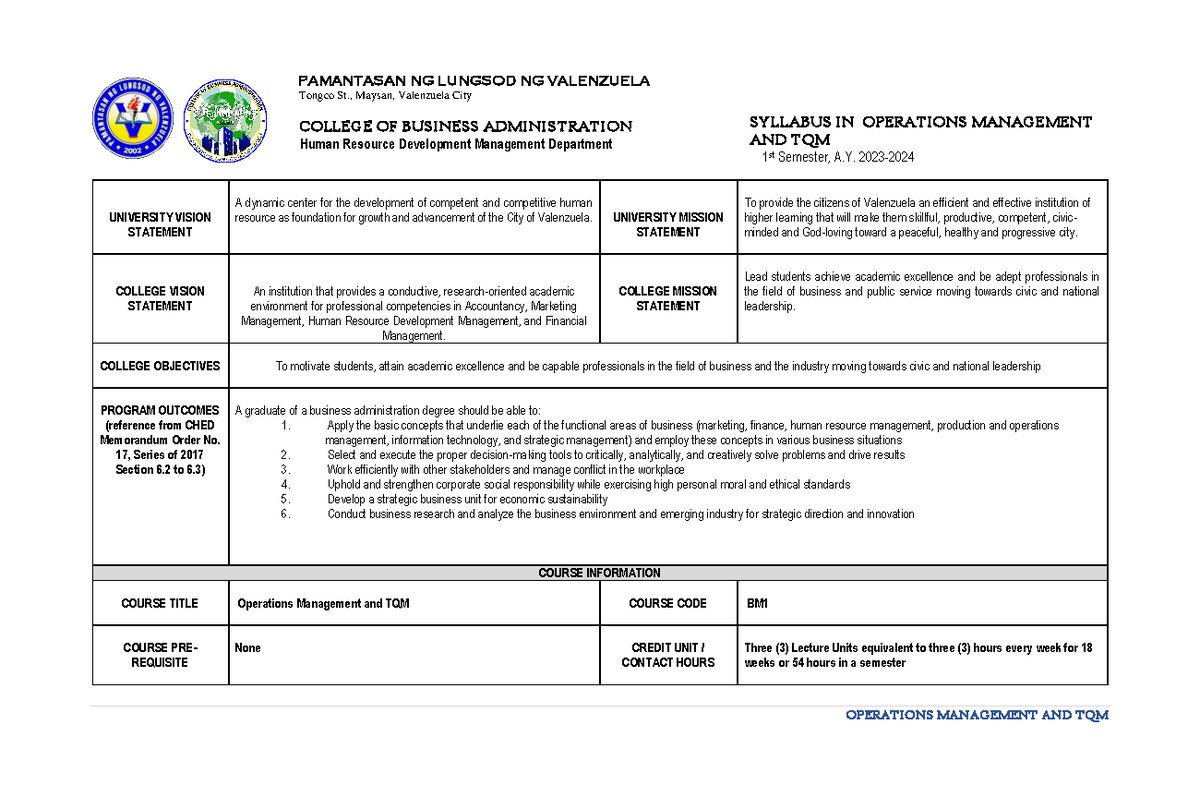 PAMANTASAN NG LUNGSOD NG VALENZUELA
Tongco St., Maysan, Valenzuela City

COLLEGE OF BUSINESS ADMINISTRATION
Human Resource Development Management Department

SYLLABUS IN OPERATIONS MANAGEMENT AND TQM
1st Semester, A.Y. 2023-2024

UNIVERSITY VISION STATEMENT
A dynamic center for the development of competent and competitive human resource as foundation for growth and advancement of the City of Valenzuela.
UNIVERSITY MISSION STATEMENT
To provide the citizens of Valenzuela an efficient and effective institution of higher learning that will make them skillful, productive, competent, civic-minded and God-loving toward a peaceful, healthy and progressive city.

COLLEGE VISION STATEMENT
An institution that provides a conductive, research-oriented academic environment for professional competencies in Accountancy, Marketing Management, Human Resource Development Management, and Financial Management.
COLLEGE MISSION STATEMENT
Lead students achieve academic excellence and be adept professionals in the field of business and public service moving towards civic and national leadership.

COLLEGE OBJECTIVES
To motivate students, attain academic excellence and be capable professionals in the field of business and the industry moving towards civic and national leadership

PROGRAM OUTCOMES (reference from CHED Memorandum Order No. 17, Series of 2017 Section 6.2 to 6.3)
A graduate of a business administration degree should be able to:
1. Apply the basic concepts that underlie each of the functional areas of business (marketing, finance, human resource management, production and operations management, information technology, and strategic management) and employ these concepts in various business situations
2. Select and execute the proper decision-making tools to critically, analytically, and creatively solve problems and drive results
3. Work efficiently with other stakeholders and manage conflict in the workplace
4. Uphold and strengthen corporate social responsibility while exercising high personal moral and ethical standards
5. Develop a strategic business unit for economic sustainability
6. Conduct business research and analyze the business environment and emerging industry for strategic direction and innovation

COURSE INFORMATION

COURSE TITLE
Operations Management and TQM
COURSE CODE
BM1

COURSE PRE-REQUISITE
None
CREDIT UNIT / CONTACT HOURS
Three (3) Lecture Units equivalent to three (3) hours every week for 18 weeks or 54 hours in a semester

OPERATIONS MANAGEMENT AND TQM